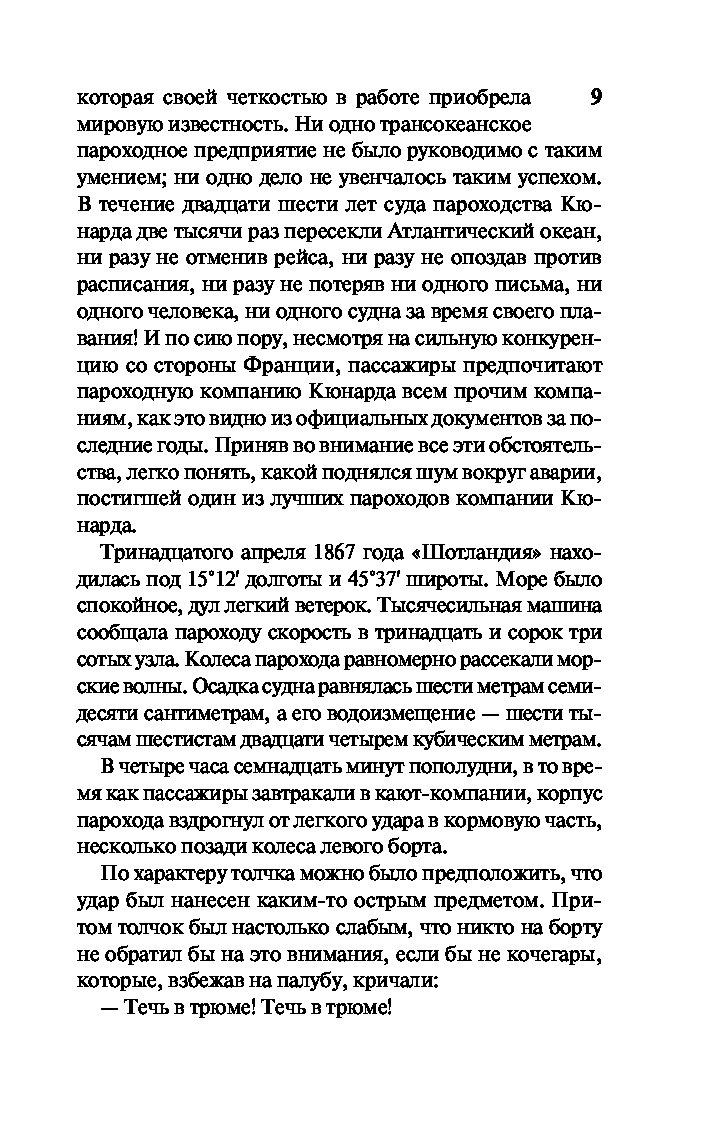 которая своей четкостью в работе приобрела мировую известность. Ни одно трансокеанское пароходное предприятие не было руководимо с таким умением; ни одно дело не увенчалось таким успехом. В течение двадцати шести лет суда пароходства Кюнарда две тысячи раз пересекли Атлантический океан, ни разу не отменив рейса, ни разу не опоздав против расписания, ни разу не потеряв ни одного письма, ни одного человека, ни одного судна за время своего плавания! И по сию пору, несмотря на сильную конкуренцию со стороны Франции, пассажиры предпочитают пароходную компанию Кюнарда всем прочим компаниям, как это видно из официальных документов за последние годы. Приняв во внимание все эти обстоятельства, легко понять, какой поднялся шум вокруг аварии, постигшей один из лучших пароходов компании Кюнарда.

9

Тринадцатого апреля 1867 года «Шотландия» находилась под 15°12′ долготы и 45°37′ широты. Море было спокойное, дул легкий ветерок. Тысячесильная машина сообщала пароходу скорость в тринадцать и сорок три сотых узла. Колеса парохода равномерно рассекали морские волны. Осадка судна равнялась шести метрам семидесяти сантиметрам, а его водоизмещение — шести тысячам шестистам двадцати четырем кубическим метрам.

В четыре часа семнадцать минут пополудни, в то время как пассажиры завтракали в кают-компании, корпус парохода вздрогнул от легкого удара в кормовую часть, несколько позади колеса левого борта.

По характеру толчка можно было предположить, что удар был нанесен каким-то острым предметом. Притом толчок был настолько слабым, что никто на борту не обратил бы на это внимания, если бы не кочегары, которые, взбежав на палубу, кричали:

— Течь в трюме! Течь в трюме!